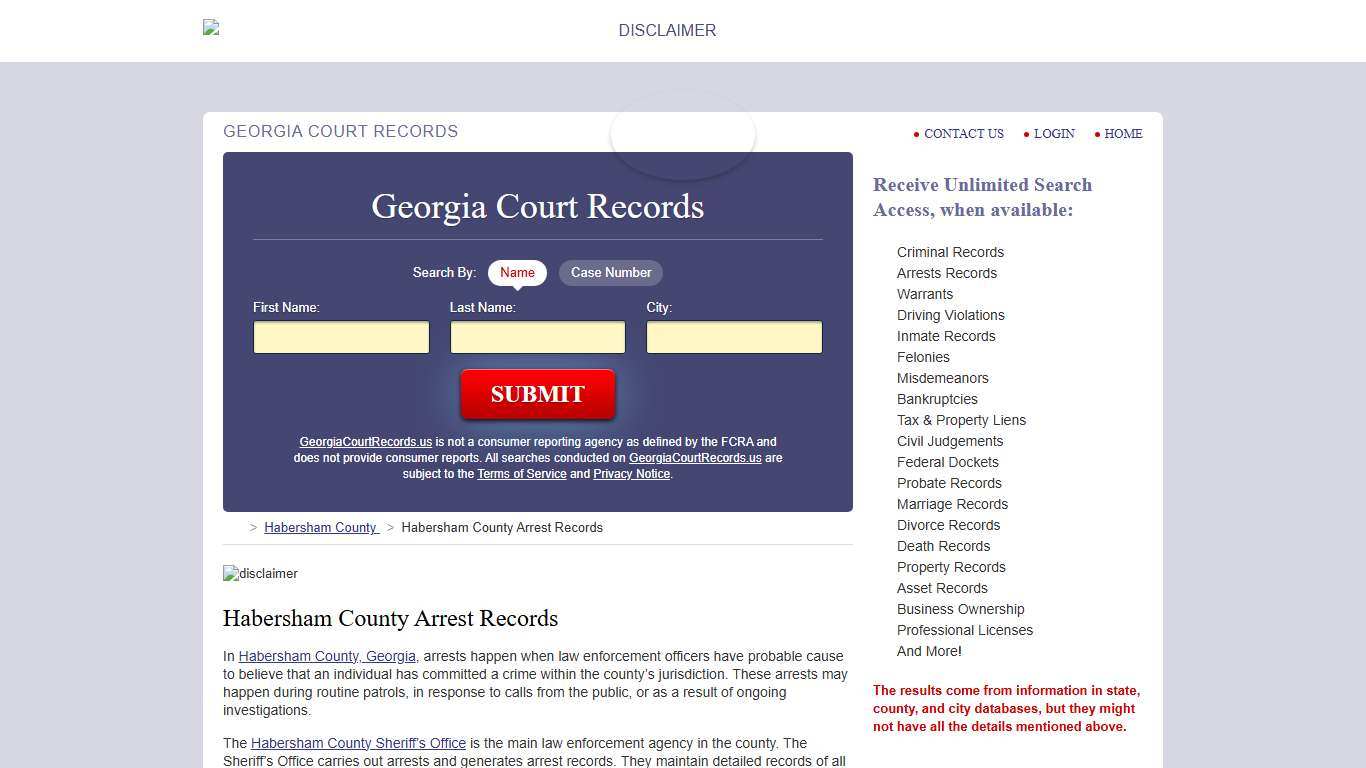 DISCLAIMER

GEORGIA COURT RECORDS

• CONTACT US • LOGIN • HOME

Georgia Court Records

Search By: Name Case Number

First Name: Last Name: City:

SUBMIT

GeorgiaCourtRecords.us is not a consumer reporting agency as defined by the FCRA and does not provide consumer reports. All searches conducted on GeorgiaCourtRecords.us are subject to the Terms of Service and Privacy Notice.

> Habersham County > Habersham County Arrest Records

disclaimer

Habersham County Arrest Records

In Habersham County, Georgia, arrests happen when law enforcement officers have probable cause to believe that an individual has committed a crime within the county's jurisdiction. These arrests may happen during routine patrols, in response to calls from the public, or as a result of ongoing investigations.

The Habersham County Sheriff's Office is the main law enforcement agency in the county. The Sheriff's Office carries out arrests and generates arrest records. They maintain detailed records of all

Receive Unlimited Search Access, when available:

Criminal Records
Arrests Records
Warrants
Driving Violations
Inmate Records
Felonies
Misdemeanors
Bankruptcies
Tax & Property Liens
Civil Judgements
Federal Dockets
Probate Records
Marriage Records
Divorce Records
Death Records
Property Records
Asset Records
Business Ownership
Professional Licenses
And More!

The results come from information in state, county, and city databases, but they might not have all the details mentioned above.